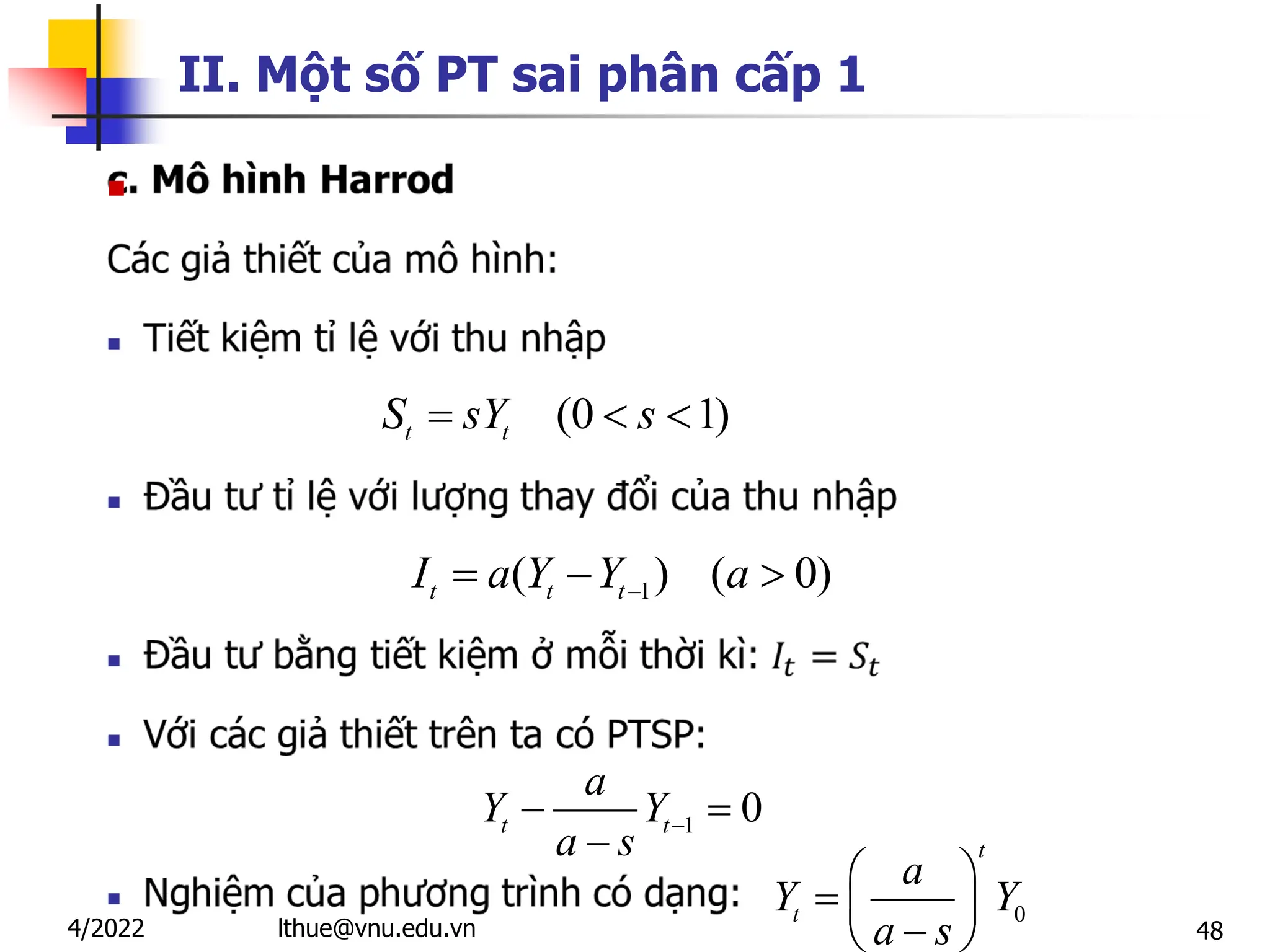 II. Một số PT sai phân cấp 1

c. Mô hình Harrod

Các giả thiết của mô hình:

Tiết kiệm tỉ lệ với thu nhập

$S_t = sY_t \quad (0 < s < 1)$

Đầu tư tỉ lệ với lượng thay đổi của thu nhập

$I_t = a(Y_t - Y_{t-1}) \quad (a > 0)$

Đầu tư bằng tiết kiệm ở mỗi thời kì: $I_t = S_t$

Với các giả thiết trên ta có PTSP:

$Y_t - \frac{a}{a-s} Y_{t-1} = 0$

Nghiệm của phương trình có dạng: $Y_t = \left(\frac{a}{a-s}\right)^t Y_0$

4/2022 lthue@vnu.edu.vn 48